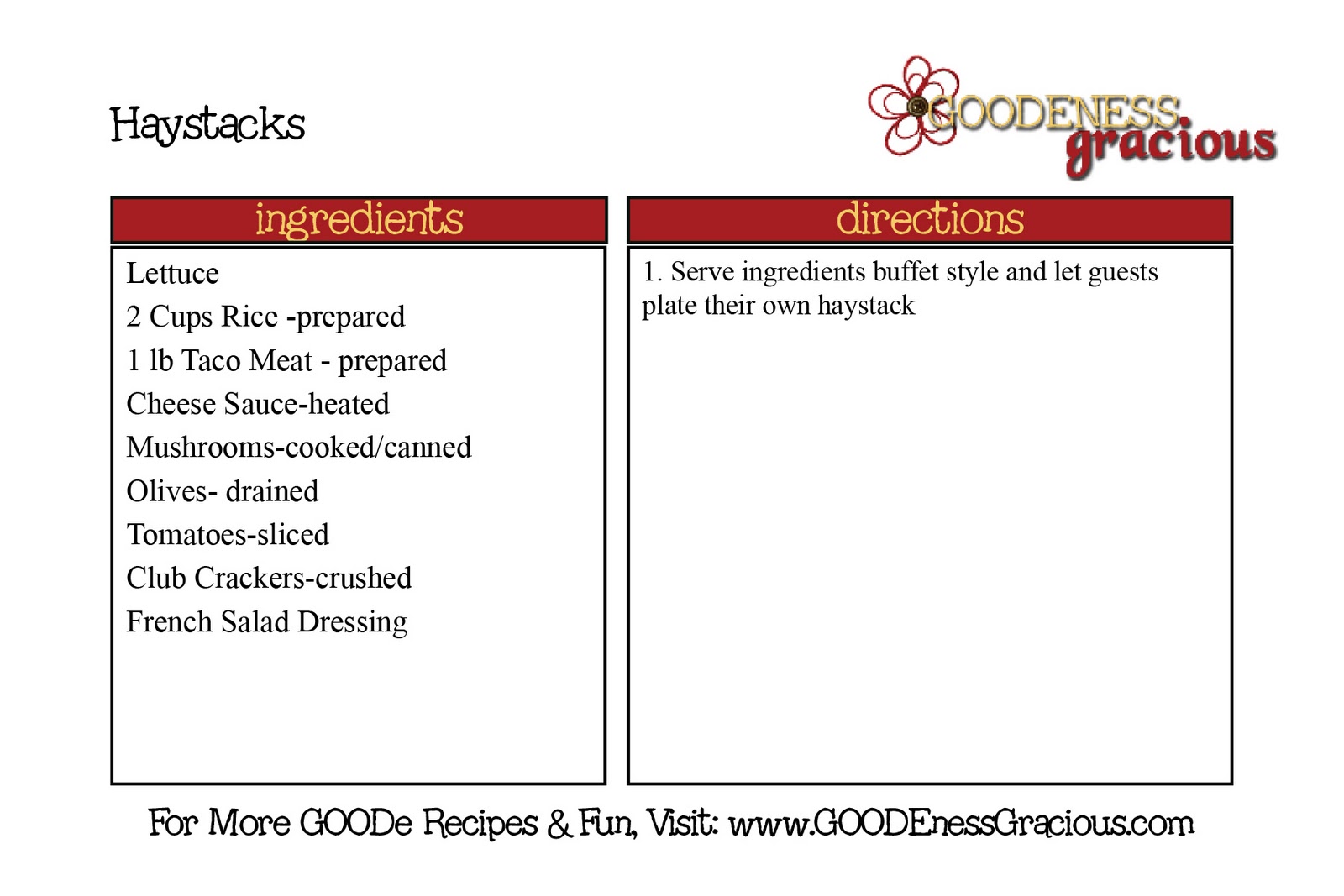 Haystacks

GOODENESS
gracious

ingredients

Lettuce
2 Cups Rice -prepared
1 lb Taco Meat - prepared
Cheese Sauce-heated
Mushrooms-cooked/canned
Olives- drained
Tomatoes-sliced
Club Crackers-crushed
French Salad Dressing

directions

1. Serve ingredients buffet style and let guests plate their own haystack

For More GOODe Recipes & Fun, Visit: www.GOODEnessGracious.com